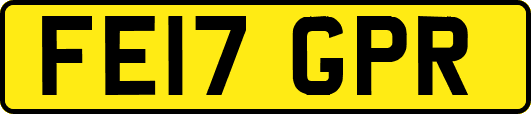 FE17 GPR